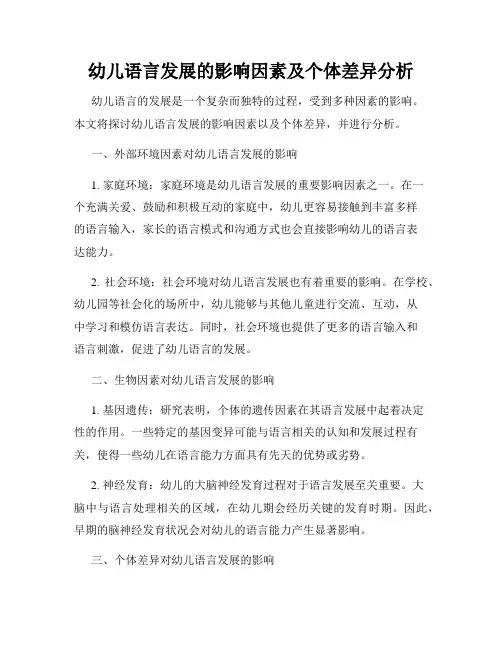 幼儿语言发展的影响因素及个体差异分析

幼儿语言的发展是一个复杂而独特的过程，受到多种因素的影响。本文将探讨幼儿语言发展的影响因素以及个体差异，并进行分析。

一、外部环境因素对幼儿语言发展的影响

1. 家庭环境：家庭环境是幼儿语言发展的重要影响因素之一。在一个充满关爱、鼓励和积极互动的家庭中，幼儿更容易接触到丰富多样的语言输入，家长的语言模式和沟通方式也会直接影响幼儿的语言表达能力。

2. 社会环境：社会环境对幼儿语言发展也有着重要的影响。在学校、幼儿园等社会化的场所中，幼儿能够与其他儿童进行交流、互动，从中学习和模仿语言表达。同时，社会环境也提供了更多的语言输入和语言刺激，促进了幼儿语言的发展。

二、生物因素对幼儿语言发展的影响

1. 基因遗传：研究表明，个体的遗传因素在其语言发展中起着决定性的作用。一些特定的基因变异可能与语言相关的认知和发展过程有关，使得一些幼儿在语言能力方面具有先天的优势或劣势。

2. 神经发育：幼儿的大脑神经发育过程对于语言发展至关重要。大脑中与语言处理相关的区域，在幼儿期会经历关键的发育时期。因此，早期的脑神经发育状况会对幼儿的语言能力产生显著影响。

三、个体差异对幼儿语言发展的影响